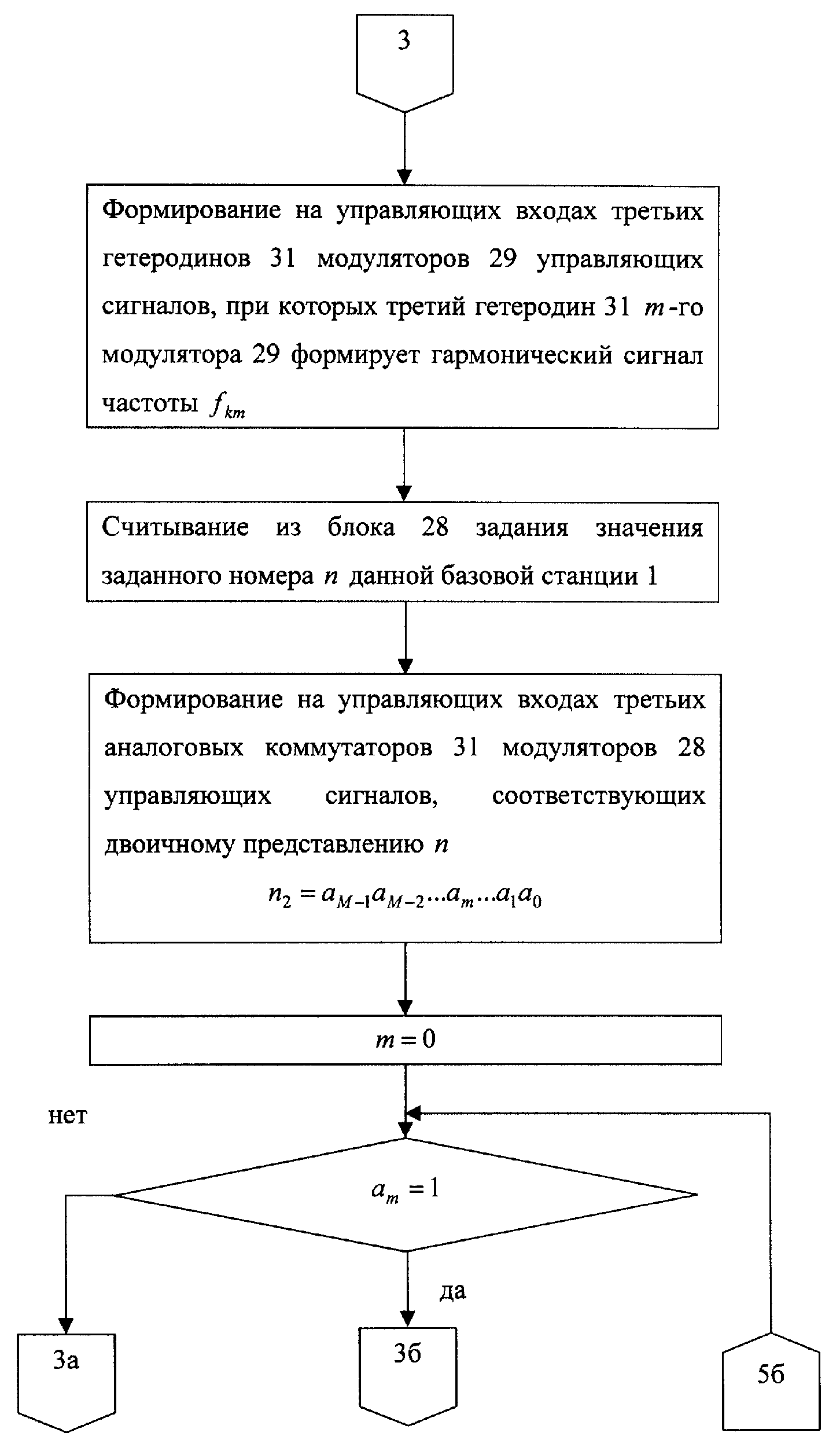 3

Формирование на управляющих входах третьих гетеродинов 31 модуляторов 29 управляющих сигналов, при которых третий гетеродин 31 $m$-го модулятора 29 формирует гармонический сигнал частоты $f_{km}$

Считывание из блока 28 задания значения заданного номера $n$ данной базовой станции 1

Формирование на управляющих входах третьих аналоговых коммутаторов 31 модуляторов 28 управляющих сигналов, соответствующих двоичному представлению $n$

$n_2 = a_{M-1}a_{M-2}...a_m...a_1a_0$

$m = 0$

нет

$a_m = 1$

да

3а

3б

5б